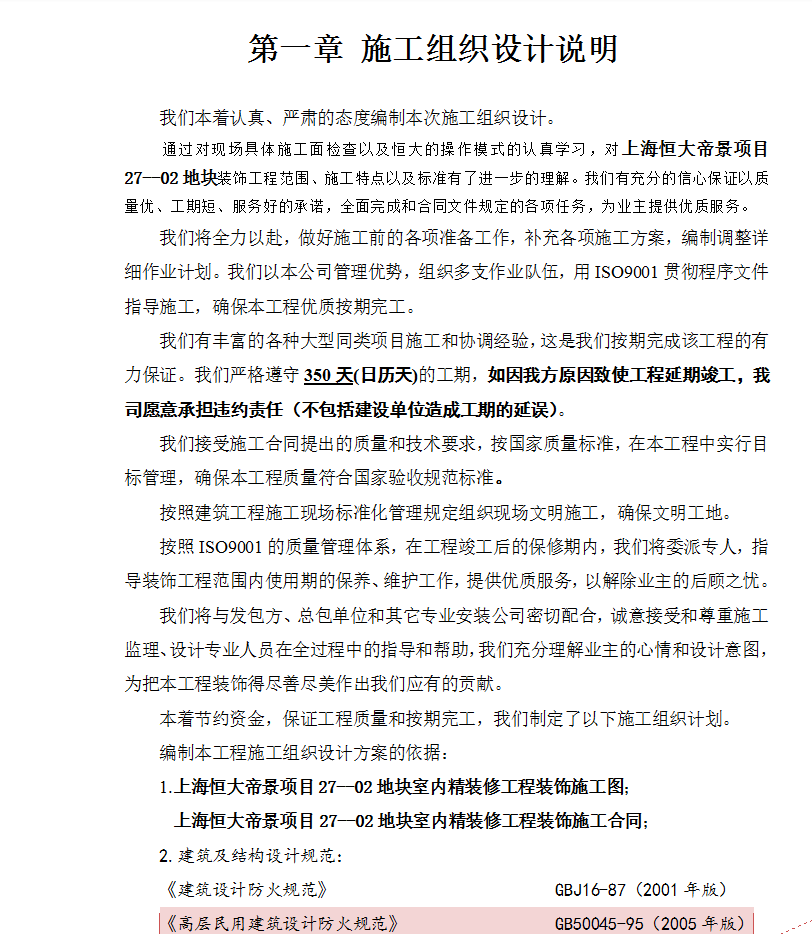 第一章 施工组织设计说明

我们本着认真、严肃的态度编制本次施工组织设计。

通过对现场具体施工面检查以及恒大的操作模式的认真学习，对上海恒大帝景项目27—02地块装饰工程范围、施工特点以及标准有了进一步的理解。我们有充分的信心保证以质量优、工期短、服务好的承诺，全面完成和合同文件规定的各项任务，为业主提供优质服务。

我们将全力以赴，做好施工前的各项准备工作，补充各项施工方案，编制调整详细作业计划。我们以本公司管理优势，组织多支作业队伍，用ISO9001贯彻程序文件指导施工，确保本工程优质按期完工。

我们有丰富的各种大型同类项目施工和协调经验，这是我们按期完成该工程的有力保证。我们严格遵守350天(日历天)的工期，如因我方原因致使工程延期竣工，我司愿意承担违约责任（不包括建设单位造成工期的延误）。

我们接受施工合同提出的质量和技术要求，按国家质量标准，在本工程中实行目标管理，确保本工程质量符合国家验收规范标准。

按照建筑工程施工现场标准化管理规定组织现场文明施工，确保文明工地。

按照ISO9001的质量管理体系，在工程竣工后的保修期内，我们将委派专人，指导装饰工程范围内使用期的保养、维护工作，提供优质服务，以解除业主的后顾之忧。

我们将与发包方、总包单位和其它专业安装公司密切配合，诚意接受和尊重施工监理、设计专业人员在全过程中的指导和帮助，我们充分理解业主的心情和设计意图，为把本工程装饰得尽善尽美作出我们应有的贡献。

本着节约资金，保证工程质量和按期完工，我们制定了以下施工组织计划。

编制本工程施工组织设计方案的依据：

1.上海恒大帝景项目27—02地块室内精装修工程装饰施工图;

上海恒大帝景项目27—02地块室内精装修工程装饰施工合同;

2.建筑及结构设计规范：

《建筑设计防火规范》 GBJ16-87（2001年版）

《高层民用建筑设计防火规范》 GB50045-95（2005年版）